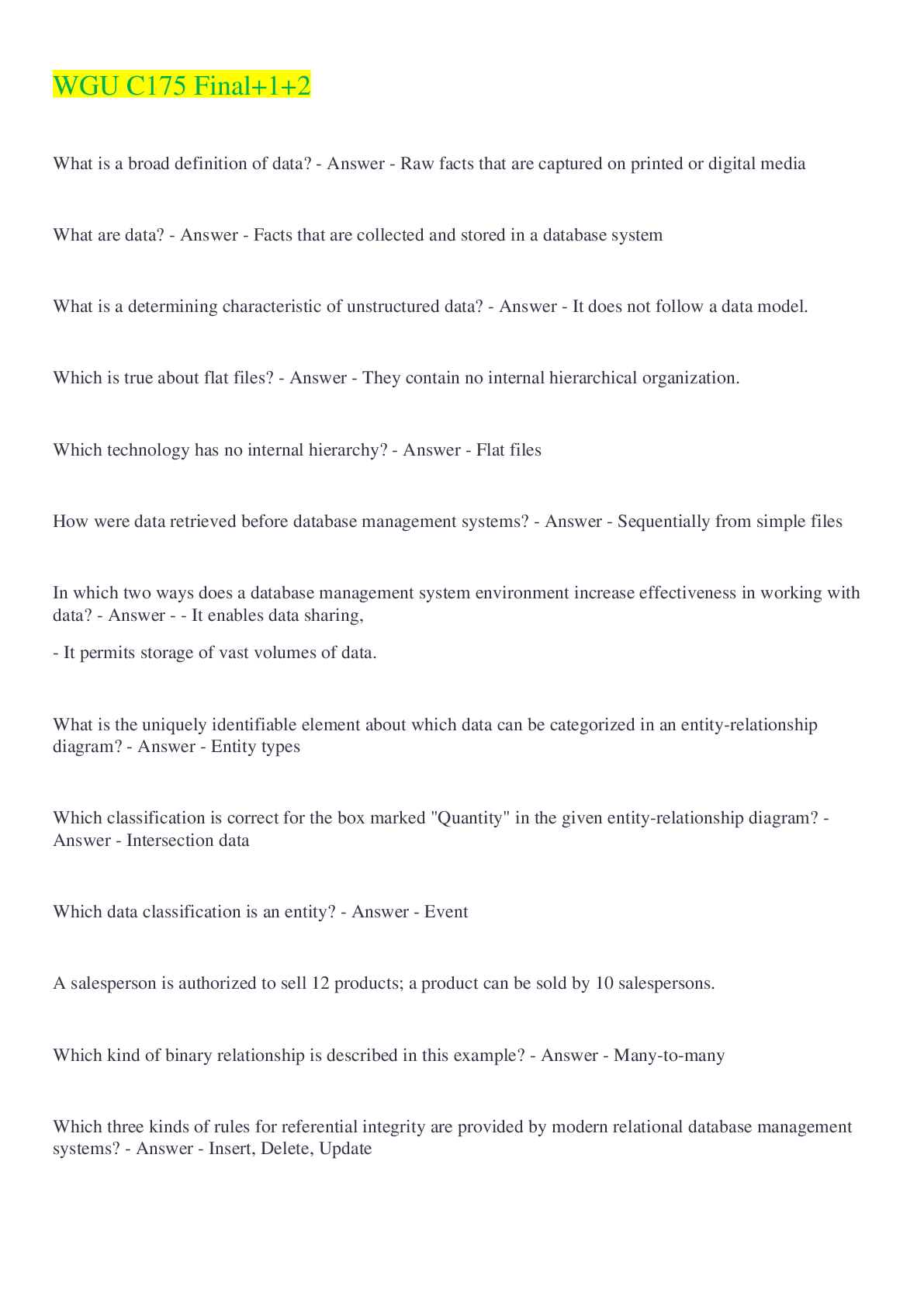 WGU C175 Final+1+2

What is a broad definition of data? - Answer - Raw facts that are captured on printed or digital media

What are data? - Answer - Facts that are collected and stored in a database system

What is a determining characteristic of unstructured data? - Answer - It does not follow a data model.

Which is true about flat files? - Answer - They contain no internal hierarchical organization.

Which technology has no internal hierarchy? - Answer - Flat files

How were data retrieved before database management systems? - Answer - Sequentially from simple files

In which two ways does a database management system environment increase effectiveness in working with data? - Answer - - It enables data sharing,

- It permits storage of vast volumes of data.

What is the uniquely identifiable element about which data can be categorized in an entity-relationship diagram? - Answer - Entity types

Which classification is correct for the box marked "Quantity" in the given entity-relationship diagram? - Answer - Intersection data

Which data classification is an entity? - Answer - Event

A salesperson is authorized to sell 12 products; a product can be sold by 10 salespersons.

Which kind of binary relationship is described in this example? - Answer - Many-to-many

Which three kinds of rules for referential integrity are provided by modern relational database management systems? - Answer - Insert, Delete, Update